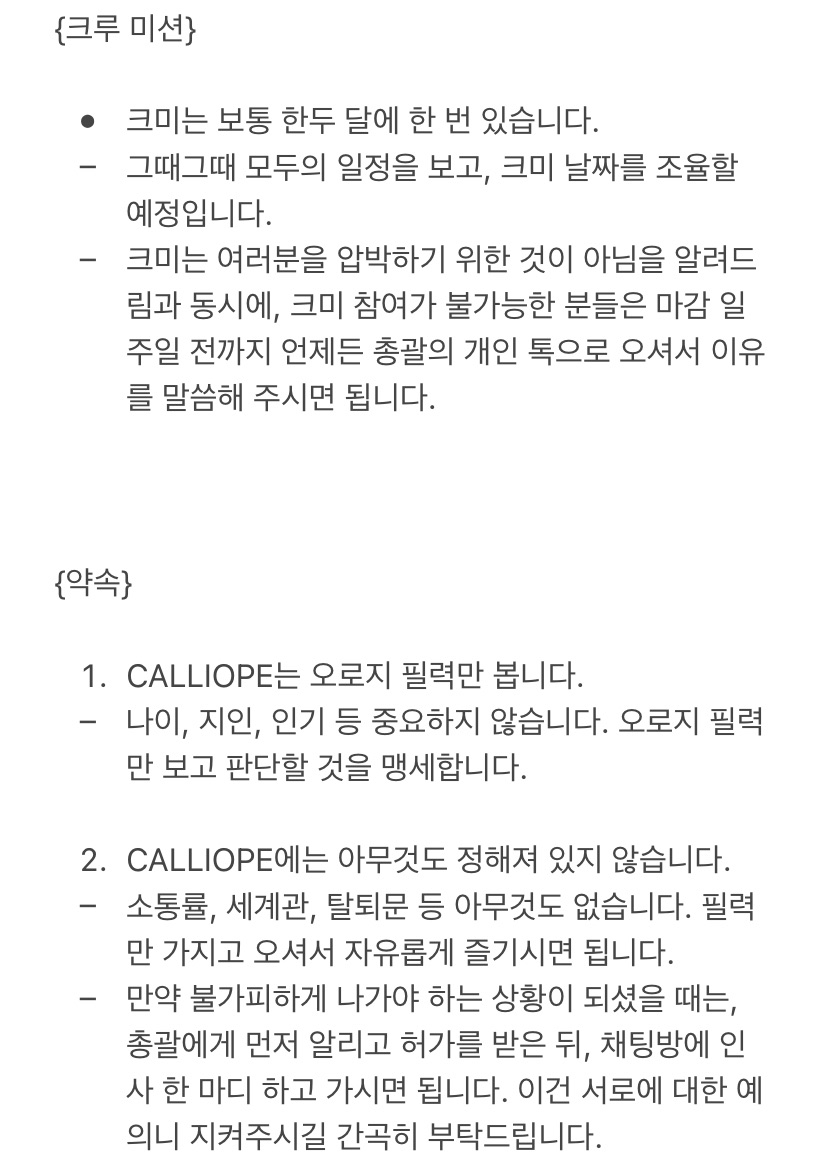 {크루 미션}

● 크미는 보통 한두 달에 한 번 있습니다.
– 그때그때 모두의 일정을 보고, 크미 날짜를 조율할 예정입니다.
– 크미는 여러분을 압박하기 위한 것이 아님을 알려드림과 동시에, 크미 참여가 불가능한 분들은 마감 일주일 전까지 언제든 총괄의 개인 톡으로 오셔서 이유를 말씀해 주시면 됩니다.

{약속}

1. CALLIOPE는 오로지 필력만 봅니다.
– 나이, 지인, 인기 등 중요하지 않습니다. 오로지 필력만 보고 판단할 것을 맹세합니다.

2. CALLIOPE에는 아무것도 정해져 있지 않습니다.
– 소통률, 세계관, 탈퇴문 등 아무것도 없습니다. 필력만 가지고 오셔서 자유롭게 즐기시면 됩니다.
– 만약 불가피하게 나가야 하는 상황이 되셨을 때는, 총괄에게 먼저 알리고 허가를 받은 뒤, 채팅방에 인사 한 마디 하고 가시면 됩니다. 이건 서로에 대한 예의니 지켜주시길 간곡히 부탁드립니다.